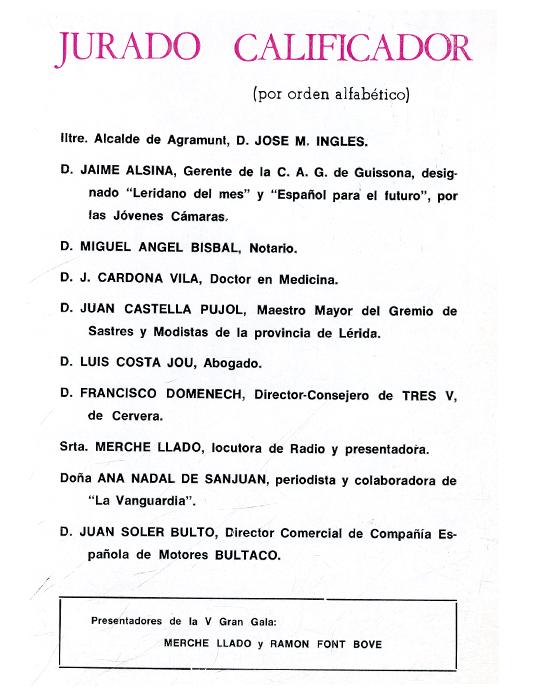 JURADO CALIFICADOR

(por orden alfabético)

Iltre. Alcalde de Agramunt, D. JOSE M. INGLES.

D. JAIME ALSINA, Gerente de la C. A. G. de Guissona, designado "Leridano del mes" y "Español para el futuro", por las Jóvenes Cámaras.

D. MIGUEL ANGEL BISBAL, Notario.

D. J. CARDONA VILA, Doctor en Medicina.

D. JUAN CASTELLA PUJOL, Maestro Mayor del Gremio de Sastres y Modistas de la provincia de Lérida.

D. LUIS COSTA JOU, Abogado.

D. FRANCISCO DOMENECH, Director-Consejero de TRES V, de Cervera.

Srta. MERCHE LLADO, locutora de Radio y presentadora.

Doña ANA NADAL DE SANJUAN, periodista y colaboradora de "La Vanguardia".

D. JUAN SOLER BULTO, Director Comercial de Compañía Española de Motores BULTACO.

Presentadores de la V Gran Gala:

MERCHE LLADO y RAMON FONT BOVE